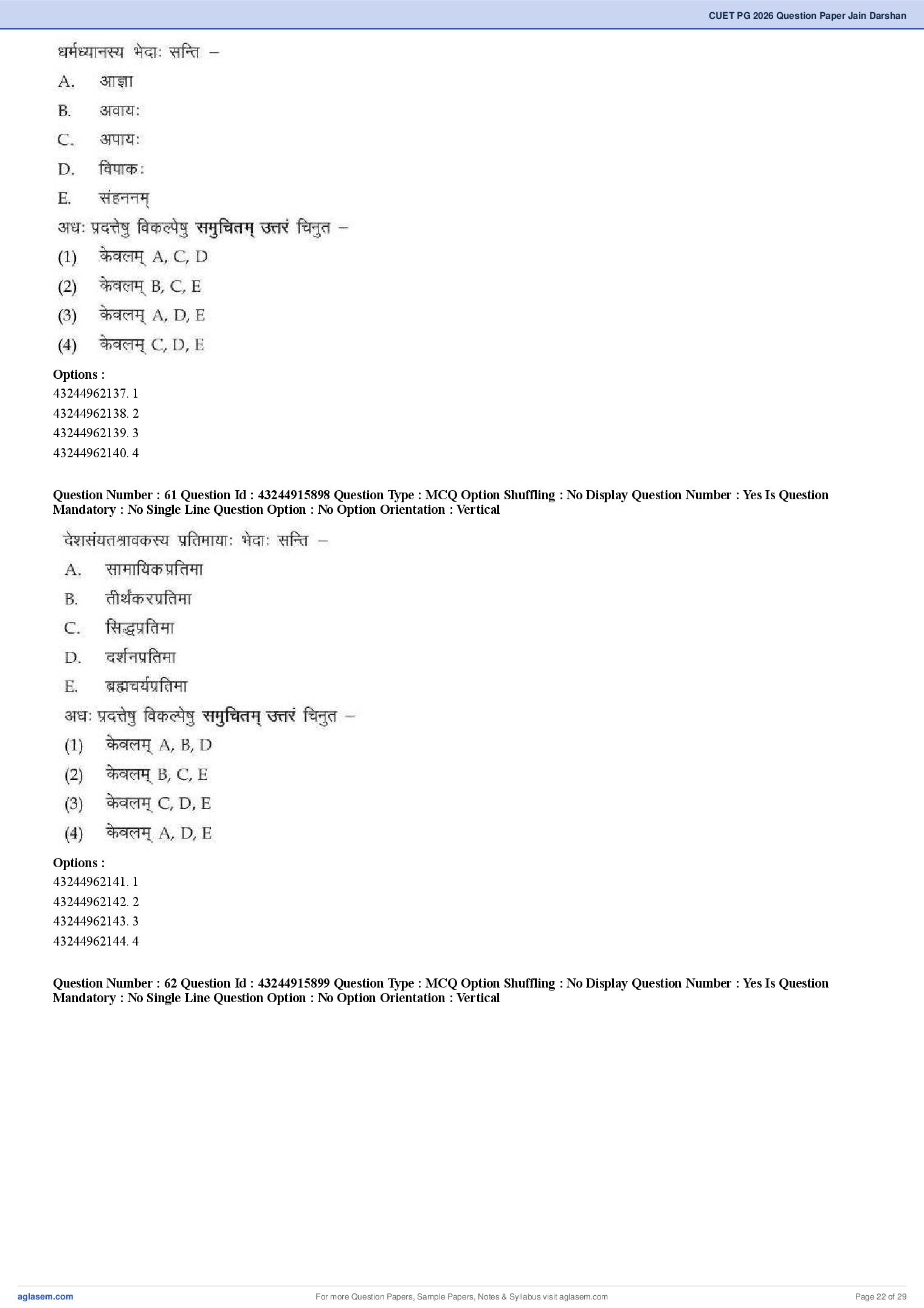 CUET PG 2026 Question Paper Jain Darshan

धर्मध्यानस्य भेदाः सन्ति –

A. आज्ञा

B. अवायः

C. अपायः

D. विपाकः

E. संहननम्

अधः प्रदत्तेषु विकल्पेषु समुचितम् उत्तरं चिनुत –

(1) केवलम् A, C, D

(2) केवलम् B, C, E

(3) केवलम् A, D, E

(4) केवलम् C, D, E

Options :
43244962137. 1
43244962138. 2
43244962139. 3
43244962140. 4

Question Number : 61 Question Id : 43244915898 Question Type : MCQ Option Shuffling : No Display Question Number : Yes Is Question Mandatory : No Single Line Question Option : No Option Orientation : Vertical

देशसंयतश्रावकस्य प्रतिमायाः भेदाः सन्ति –

A. सामायिकप्रतिमा

B. तीर्थंकरप्रतिमा

C. सिद्धप्रतिमा

D. दर्शनप्रतिमा

E. ब्रह्मचर्यप्रतिमा

अधः प्रदत्तेषु विकल्पेषु समुचितम् उत्तरं चिनुत –

(1) केवलम् A, B, D

(2) केवलम् B, C, E

(3) केवलम् C, D, E

(4) केवलम् A, D, E

Options :
43244962141. 1
43244962142. 2
43244962143. 3
43244962144. 4

Question Number : 62 Question Id : 43244915899 Question Type : MCQ Option Shuffling : No Display Question Number : Yes Is Question Mandatory : No Single Line Question Option : No Option Orientation : Vertical

aglasem.com For more Question Papers, Sample Papers, Notes & Syllabus visit aglasem.com Page 22 of 29